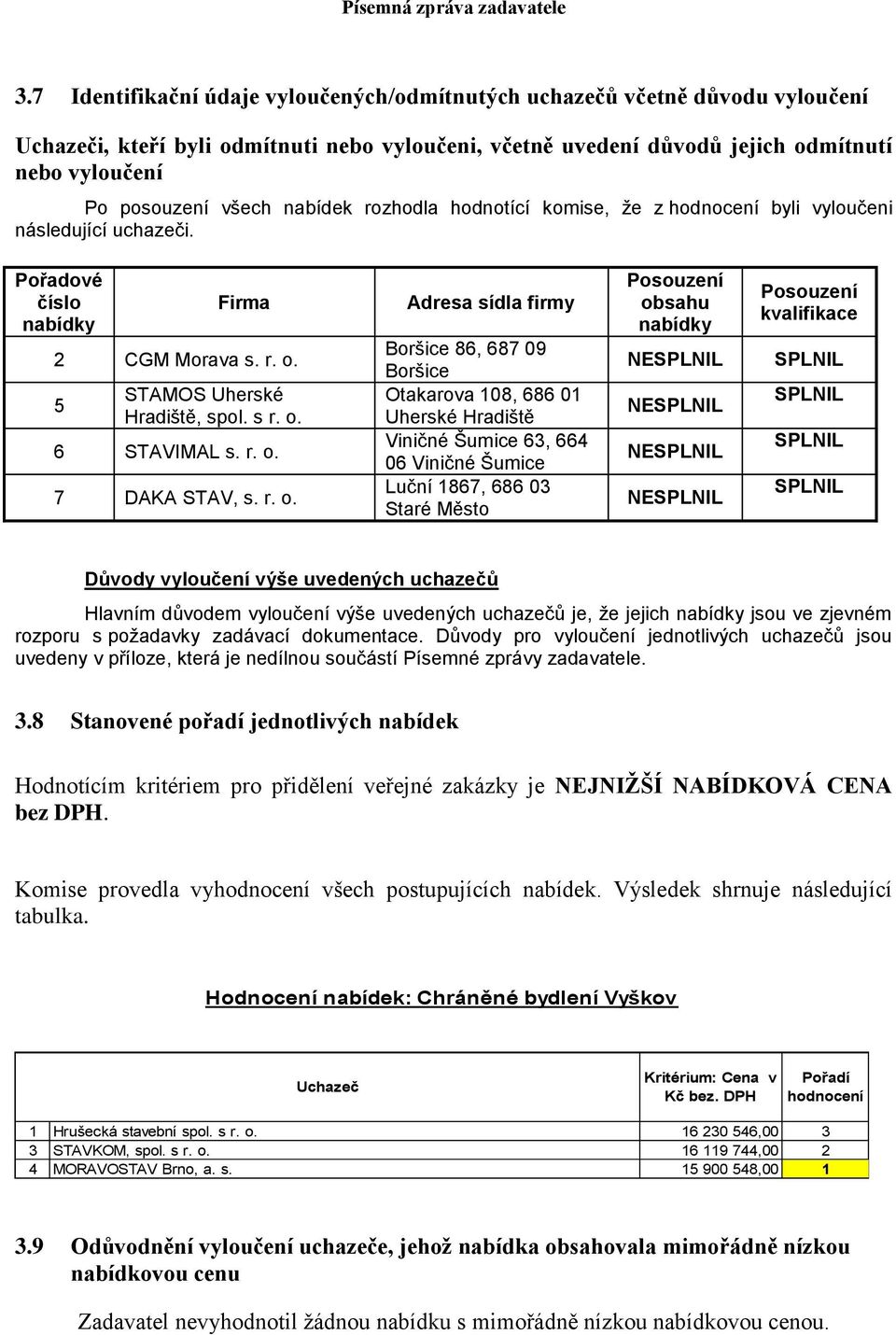 Písemná zpráva zadavatele

3.7 Identifikační údaje vyloučených/odmítnutých uchazečů včetně důvodu vyloučení

Uchazeči, kteří byli odmítnuti nebo vyloučeni, včetně uvedení důvodů jejich odmítnutí nebo vyloučení

Po posouzení všech nabídek rozhodla hodnotící komise, že z hodnocení byli vyloučeni následující uchazeči.

| Pořadové číslo nabídky | Firma | Adresa sídla firmy | Posouzení obsahu nabídky | Posouzení kvalifikace |
|---|---|---|---|---|
| 2 | CGM Morava s. r. o. | Boršice 86, 687 09 Boršice | NESPLNIL | SPLNIL |
| 5 | STAMOS Uherské Hradiště, spol. s r. o. | Otakarova 108, 686 01 Uherské Hradiště | NESPLNIL | SPLNIL |
| 6 | STAVIMAL s. r. o. | Viničné Šumice 63, 664 06 Viničné Šumice | NESPLNIL | SPLNIL |
| 7 | DAKA STAV, s. r. o. | Luční 1867, 686 03 Staré Město | NESPLNIL | SPLNIL |

Důvody vyloučení výše uvedených uchazečů

Hlavním důvodem vyloučení výše uvedených uchazečů je, že jejich nabídky jsou ve zjevném rozporu s požadavky zadávací dokumentace. Důvody pro vyloučení jednotlivých uchazečů jsou uvedeny v příloze, která je nedílnou součástí Písemné zprávy zadavatele.

3.8 Stanovené pořadí jednotlivých nabídek

Hodnotícím kritériem pro přidělení veřejné zakázky je NEJNIŽŠÍ NABÍDKOVÁ CENA bez DPH.

Komise provedla vyhodnocení všech postupujících nabídek. Výsledek shrnuje následující tabulka.

Hodnocení nabídek: Chráněné bydlení Vyškov

| | Uchazeč | Kritérium: Cena v Kč bez. DPH | Pořadí hodnocení |
|---|---|---|---|
| 1 | Hrušecká stavební spol. s r. o. | 16 230 546,00 | 3 |
| 3 | STAVKOM, spol. s r. o. | 16 119 744,00 | 2 |
| 4 | MORAVOSTAV Brno, a. s. | 15 900 548,00 | 1 |

3.9 Odůvodnění vyloučení uchazeče, jehož nabídka obsahovala mimořádně nízkou nabídkovou cenu

Zadavatel nevyhodnotil žádnou nabídku s mimořádně nízkou nabídkovou cenou.